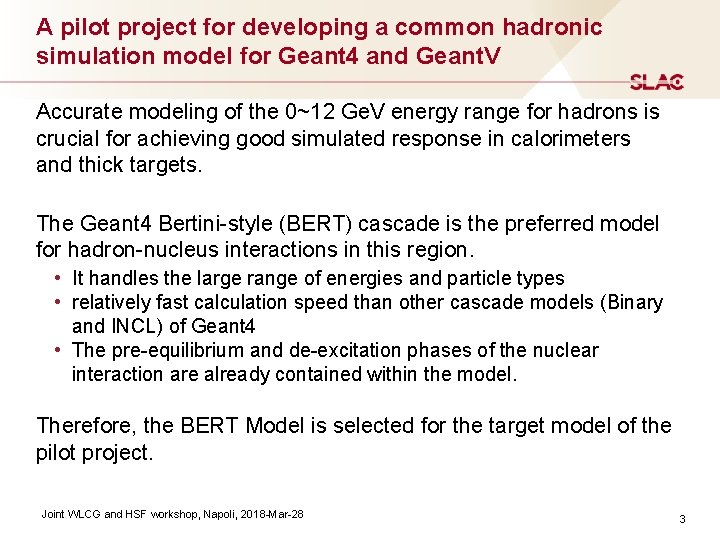 A pilot project for developing a common hadronic simulation model for Geant4 and GeantV

SLAC

Accurate modeling of the 0~12 GeV energy range for hadrons is crucial for achieving good simulated response in calorimeters and thick targets.

The Geant4 Bertini-style (BERT) cascade is the preferred model for hadron-nucleus interactions in this region.

• It handles the large range of energies and particle types
• relatively fast calculation speed than other cascade models (Binary and INCL) of Geant4
• The pre-equilibrium and de-excitation phases of the nuclear interaction are already contained within the model.

Therefore, the BERT Model is selected for the target model of the pilot project.

Joint WLCG and HSF workshop, Napoli, 2018-Mar-28

3